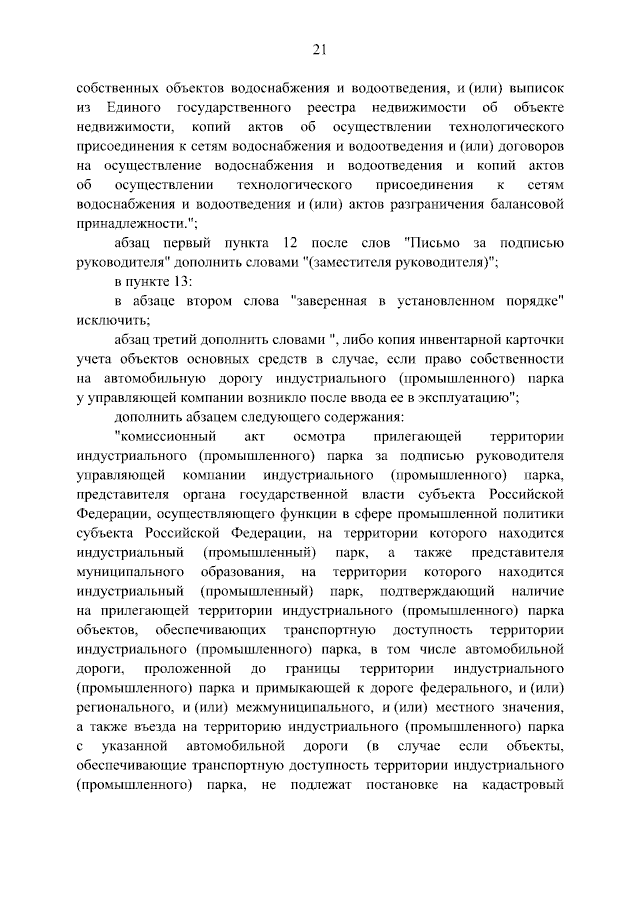 21

собственных объектов водоснабжения и водоотведения, и (или) выписок из Единого государственного реестра недвижимости об объекте недвижимости, копий актов об осуществлении технологического присоединения к сетям водоснабжения и водоотведения и (или) договоров на осуществление водоснабжения и водоотведения и копий актов об осуществлении технологического присоединения к сетям водоснабжения и водоотведения и (или) актов разграничения балансовой принадлежности.";

абзац первый пункта 12 после слов "Письмо за подписью руководителя" дополнить словами "(заместителя руководителя)";

в пункте 13:

в абзаце втором слова "заверенная в установленном порядке" исключить;

абзац третий дополнить словами ", либо копия инвентарной карточки учета объектов основных средств в случае, если право собственности на автомобильную дорогу индустриального (промышленного) парка у управляющей компании возникло после ввода ее в эксплуатацию";

дополнить абзацем следующего содержания:

"комиссионный акт осмотра прилегающей территории индустриального (промышленного) парка за подписью руководителя управляющей компании индустриального (промышленного) парка, представителя органа государственной власти субъекта Российской Федерации, осуществляющего функции в сфере промышленной политики субъекта Российской Федерации, на территории которого находится индустриальный (промышленный) парк, а также представителя муниципального образования, на территории которого находится индустриальный (промышленный) парк, подтверждающий наличие на прилегающей территории индустриального (промышленного) парка объектов, обеспечивающих транспортную доступность территории индустриального (промышленного) парка, в том числе автомобильной дороги, проложенной до границы территории индустриального (промышленного) парка и примыкающей к дороге федерального, и (или) регионального, и (или) межмуниципального, и (или) местного значения, а также въезда на территорию индустриального (промышленного) парка с указанной автомобильной дороги (в случае если объекты, обеспечивающие транспортную доступность территории индустриального (промышленного) парка, не подлежат постановке на кадастровый